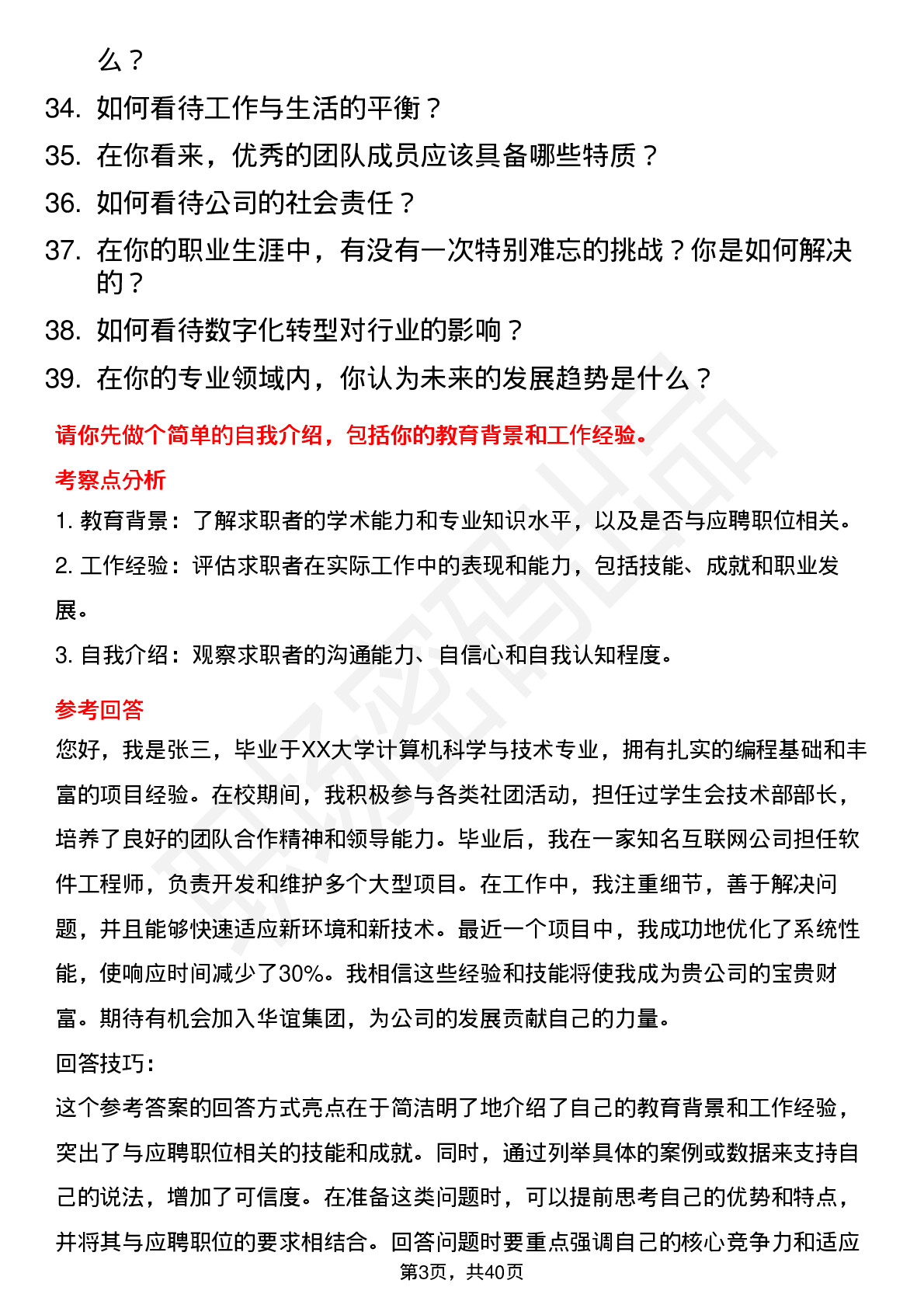 么？

34. 如何看待工作与生活的平衡？

35. 在你看来，优秀的团队成员应该具备哪些特质？

36. 如何看待公司的社会责任？

37. 在你的职业生涯中，有没有一次特别难忘的挑战？你是如何解决的？

38. 如何看待数字化转型对行业的影响？

39. 在你的专业领域内，你认为未来的发展趋势是什么？

请你先做个简单的自我介绍，包括你的教育背景和工作经验。

考察点分析

1. 教育背景：了解求职者的学术能力和专业知识水平，以及是否与应聘职位相关。

2. 工作经验：评估求职者在实际工作中的表现和能力，包括技能、成就和职业发展。

3. 自我介绍：观察求职者的沟通能力、自信心和自我认知程度。

参考回答

您好，我是张三，毕业于XX大学计算机科学与技术专业，拥有扎实的编程基础和丰富的项目经验。在校期间，我积极参与各类社团活动，担任过学生会技术部部长，培养了良好的团队合作精神和领导能力。毕业后，我在一家知名互联网公司担任软件工程师，负责开发和维护多个大型项目。在工作中，我注重细节，善于解决问题，并且能够快速适应新环境和新技术。最近一个项目中，我成功地优化了系统性能，使响应时间减少了30%。我相信这些经验和技能将使我成为贵公司的宝贵财富。期待有机会加入华谊集团，为公司的发展贡献自己的力量。

回答技巧：

这个参考答案的回答方式亮点在于简洁明了地介绍了自己的教育背景和工作经验，突出了与应聘职位相关的技能和成就。同时，通过列举具体的案例或数据来支持自己的说法，增加了可信度。在准备这类问题时，可以提前思考自己的优势和特点，并将其与应聘职位的要求相结合。回答问题时要重点强调自己的核心竞争力和适应

第3页，共40页